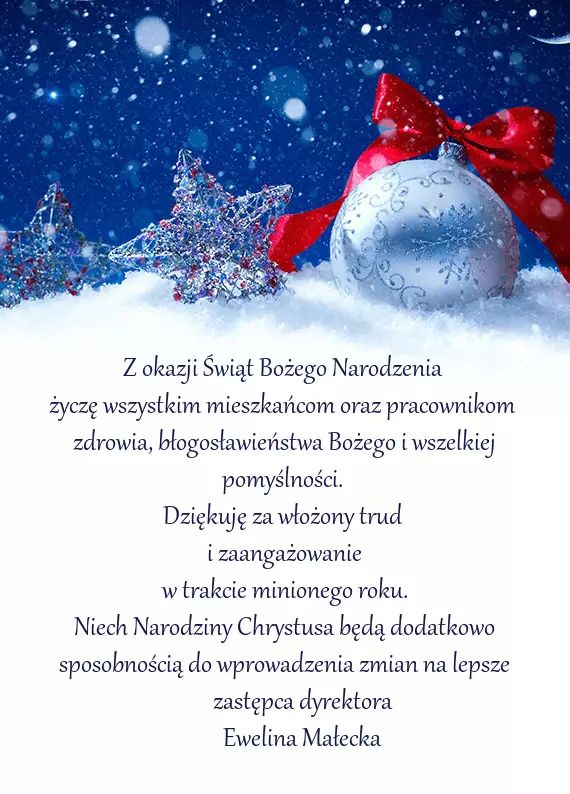 Z okazji Świąt Bożego Narodzenia
życzę wszystkim mieszkańcom oraz pracownikom
zdrowia, błogosławieństwa Bożego i wszelkiej
pomyślności.
Dziękuję za włożony trud
i zaangażowanie
w trakcie minionego roku.
Niech Narodziny Chrystusa będą dodatkowo
sposobnością do wprowadzenia zmian na lepsze
zastępca dyrektora
Ewelina Małecka